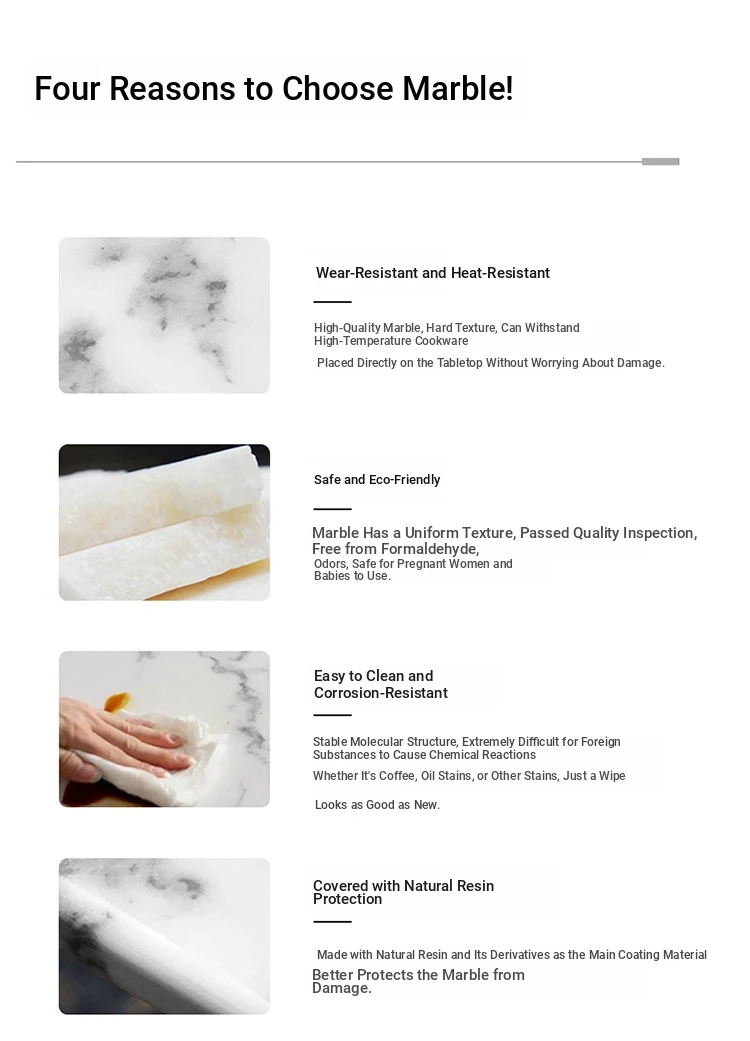 Four Reasons to Choose Marble!

Wear-Resistant and Heat-Resistant

High-Quality Marble, Hard Texture, Can Withstand High-Temperature Cookware

Placed Directly on the Tabletop Without Worrying About Damage.

Safe and Eco-Friendly

Marble Has a Uniform Texture, Passed Quality Inspection, Free from Formaldehyde,

Odors, Safe for Pregnant Women and Babies to Use.

Easy to Clean and Corrosion-Resistant

Stable Molecular Structure, Extremely Difficult for Foreign Substances to Cause Chemical Reactions

Whether It's Coffee, Oil Stains, or Other Stains, Just a Wipe

Looks as Good as New.

Covered with Natural Resin Protection

Made with Natural Resin and Its Derivatives as the Main Coating Material

Better Protects the Marble from Damage.